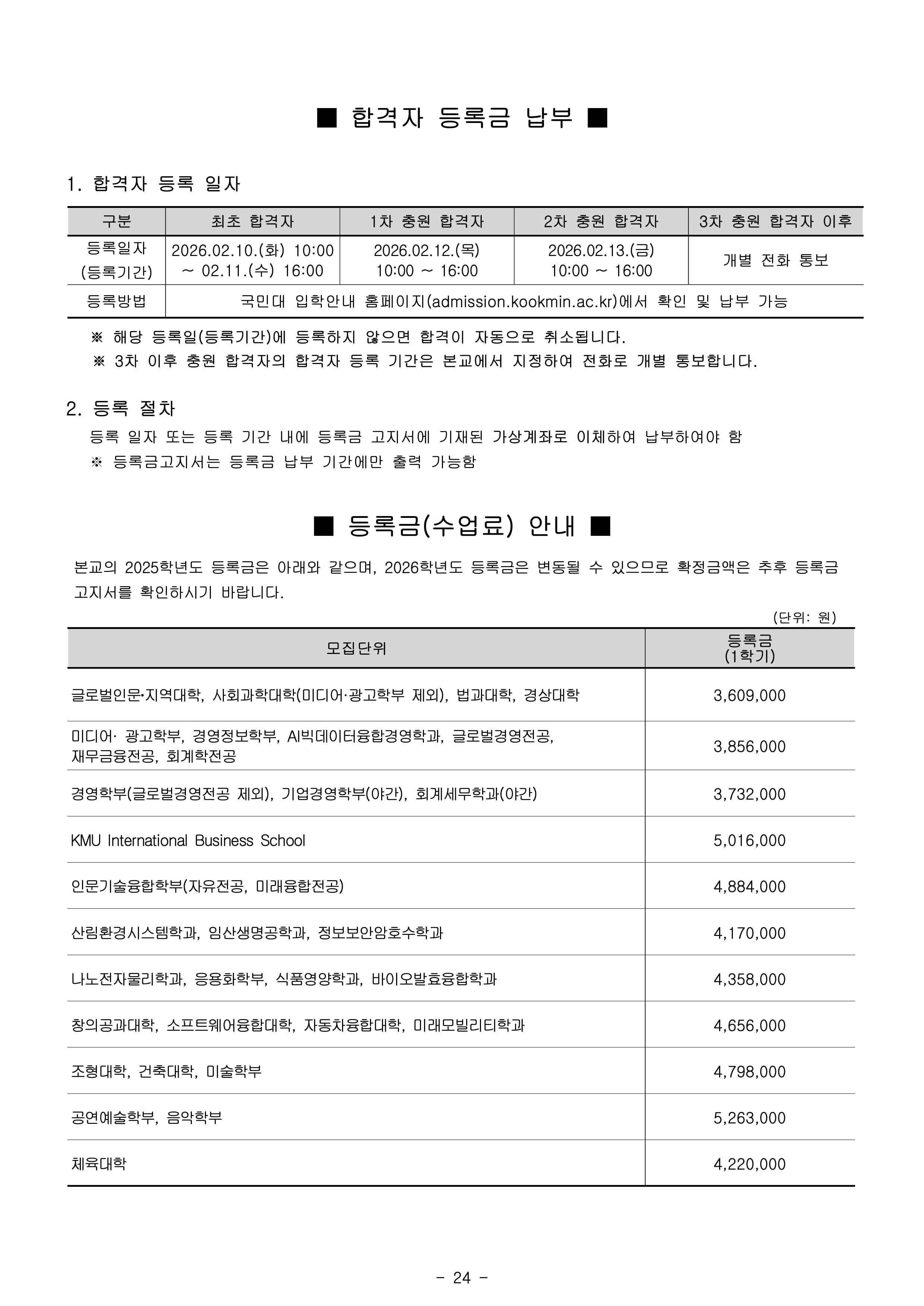 ■ 합격자 등록금 납부 ■

1. 합격자 등록 일자

| 구분 | 최초 합격자 | 1차 충원 합격자 | 2차 충원 합격자 | 3차 충원 합격자 이후 |
|---|---|---|---|---|
| 등록일자 (등록기간) | 2026.02.10.(화) 10:00 ~ 02.11.(수) 16:00 | 2026.02.12.(목) 10:00 ~ 16:00 | 2026.02.13.(금) 10:00 ~ 16:00 | 개별 전화 통보 |
| 등록방법 | 국민대 입학안내 홈페이지(admission.kookmin.ac.kr)에서 확인 및 납부 가능 | | | |

※ 해당 등록일(등록기간)에 등록하지 않으면 합격이 자동으로 취소됩니다.
※ 3차 이후 충원 합격자의 합격자 등록 기간은 본교에서 지정하여 전화로 개별 통보합니다.

2. 등록 절차
등록 일자 또는 등록 기간 내에 등록금 고지서에 기재된 가상계좌로 이체하여 납부하여야 함
※ 등록금고지서는 등록금 납부 기간에만 출력 가능함

■ 등록금(수업료) 안내 ■

본교의 2025학년도 등록금은 아래와 같으며, 2026학년도 등록금은 변동될 수 있으므로 확정금액은 추후 등록금 고지서를 확인하시기 바랍니다.

(단위: 원)

| 모집단위 | 등록금 (1학기) |
|---|---|
| 글로벌인문·지역대학, 사회과학대학(미디어·광고학부 제외), 법과대학, 경상대학 | 3,609,000 |
| 미디어· 광고학부, 경영정보학부, AI빅데이터융합경영학과, 글로벌경영전공, 재무금융전공, 회계학전공 | 3,856,000 |
| 경영학부(글로벌경영전공 제외), 기업경영학부(야간), 회계세무학과(야간) | 3,732,000 |
| KMU International Business School | 5,016,000 |
| 인문기술융합학부(자유전공, 미래융합전공) | 4,884,000 |
| 산림환경시스템학과, 임산생명공학과, 정보보안암호수학과 | 4,170,000 |
| 나노전자물리학과, 응용화학부, 식품영양학과, 바이오발효융합학과 | 4,358,000 |
| 창의공과대학, 소프트웨어융합대학, 자동차융합대학, 미래모빌리티학과 | 4,656,000 |
| 조형대학, 건축대학, 미술학부 | 4,798,000 |
| 공연예술학부, 음악학부 | 5,263,000 |
| 체육대학 | 4,220,000 |

- 24 -